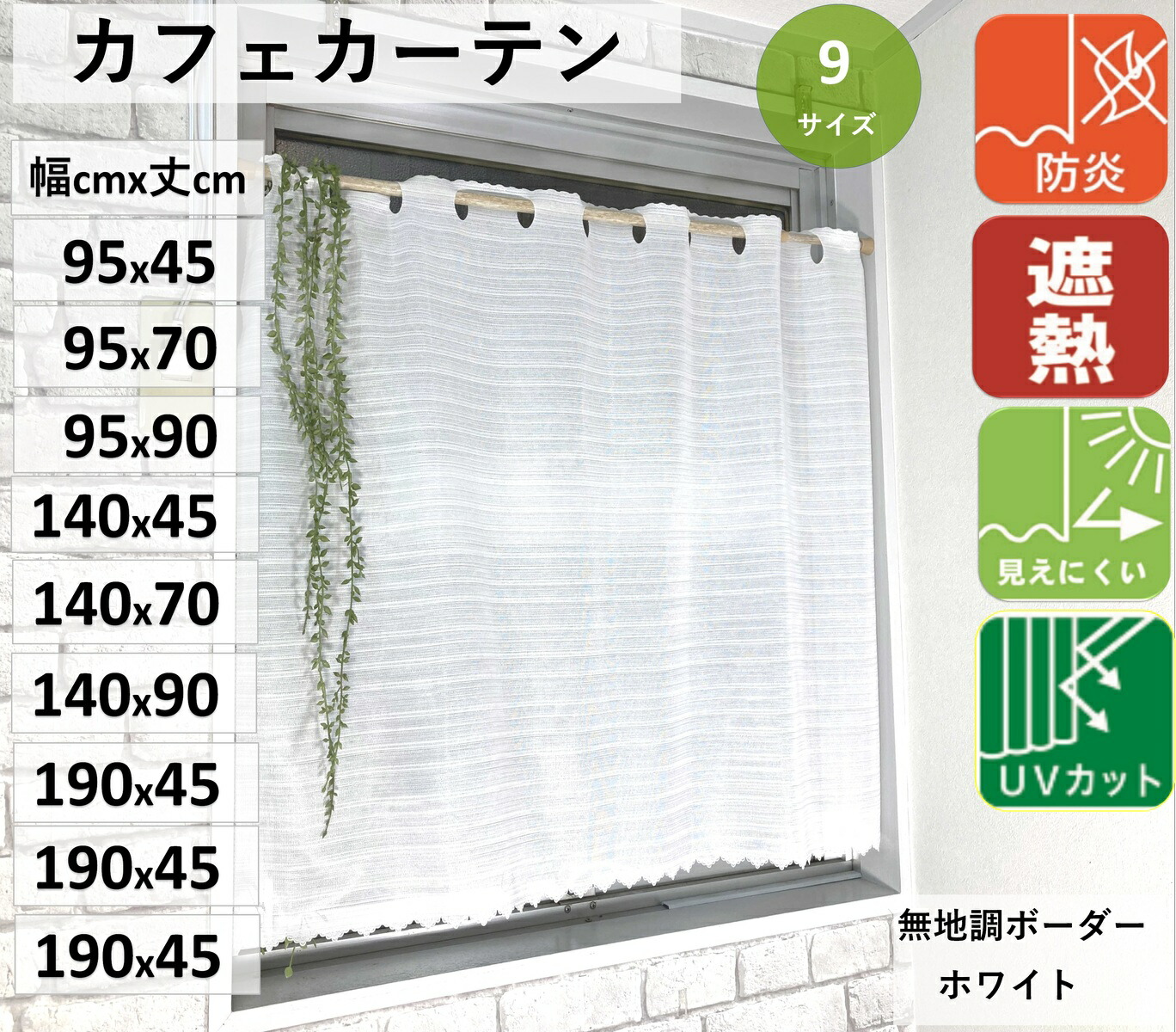 カフェカーテン

9
サイズ

幅cmx丈cm
95x45
95x70
95x90
140x45
140x70
140x90
190x45
190x45
190x45

防炎

遮熱

見えにくい

UVカット

無地調ボーダー
ホワイト